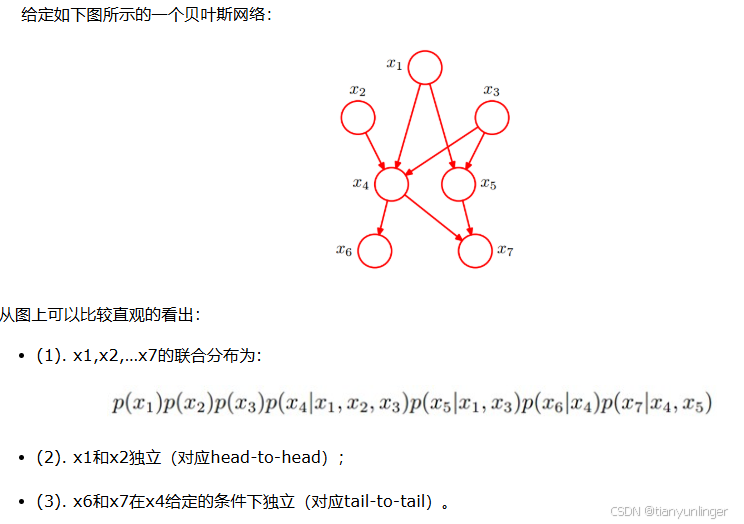 给定如下图所示的一个贝叶斯网络：

$x_1$

$x_2$

$x_3$

$x_4$

$x_5$

$x_6$

$x_7$

从图上可以比较直观的看出：

• (1). x1,x2,...x7的联合分布为：

$p(x_1)p(x_2)p(x_3)p(x_4|x_1,x_2,x_3)p(x_5|x_1,x_3)p(x_6|x_4)p(x_7|x_4,x_5)$

• (2). x1和x2独立（对应head-to-head）；

• (3). x6和x7在x4给定的条件下独立（对应tail-to-tail）。

CSDN @tianyunlinger